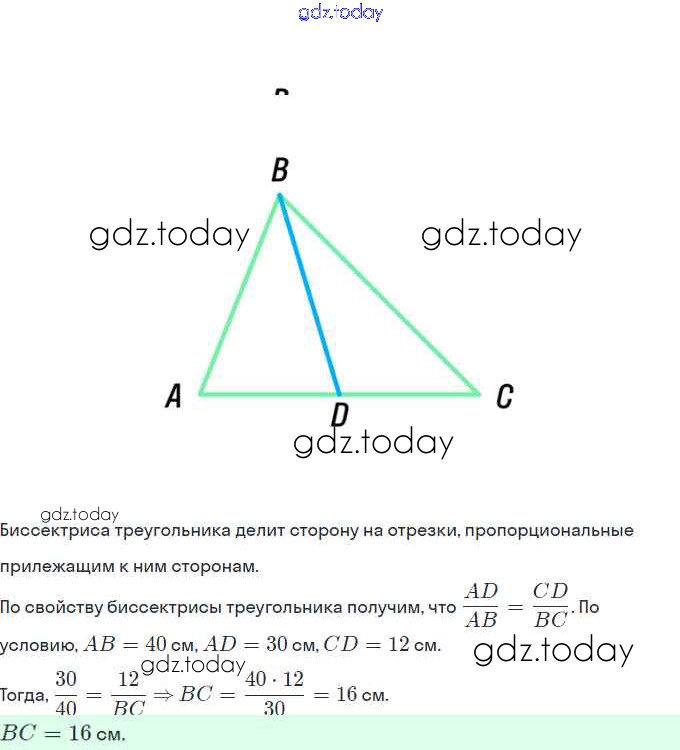 gdz.today

B

gdz.today

gdz.today

A

D

C

gdz.today

gdz.today

Биссектриса треугольника делит сторону на отрезки, пропорциональные прилежащим к ним сторонам.

По свойству биссектрисы треугольника получим, что $\frac{AD}{AB} = \frac{CD}{BC}$. По условию, $AB = 40$ см, $AD = 30$ см, $CD = 12$ см.

gdz.today

gdz.today

Тогда, $\frac{30}{40} = \frac{12}{BC} \Rightarrow BC = \frac{40 \cdot 12}{30} = 16$ см.

$BC = 16$ см.